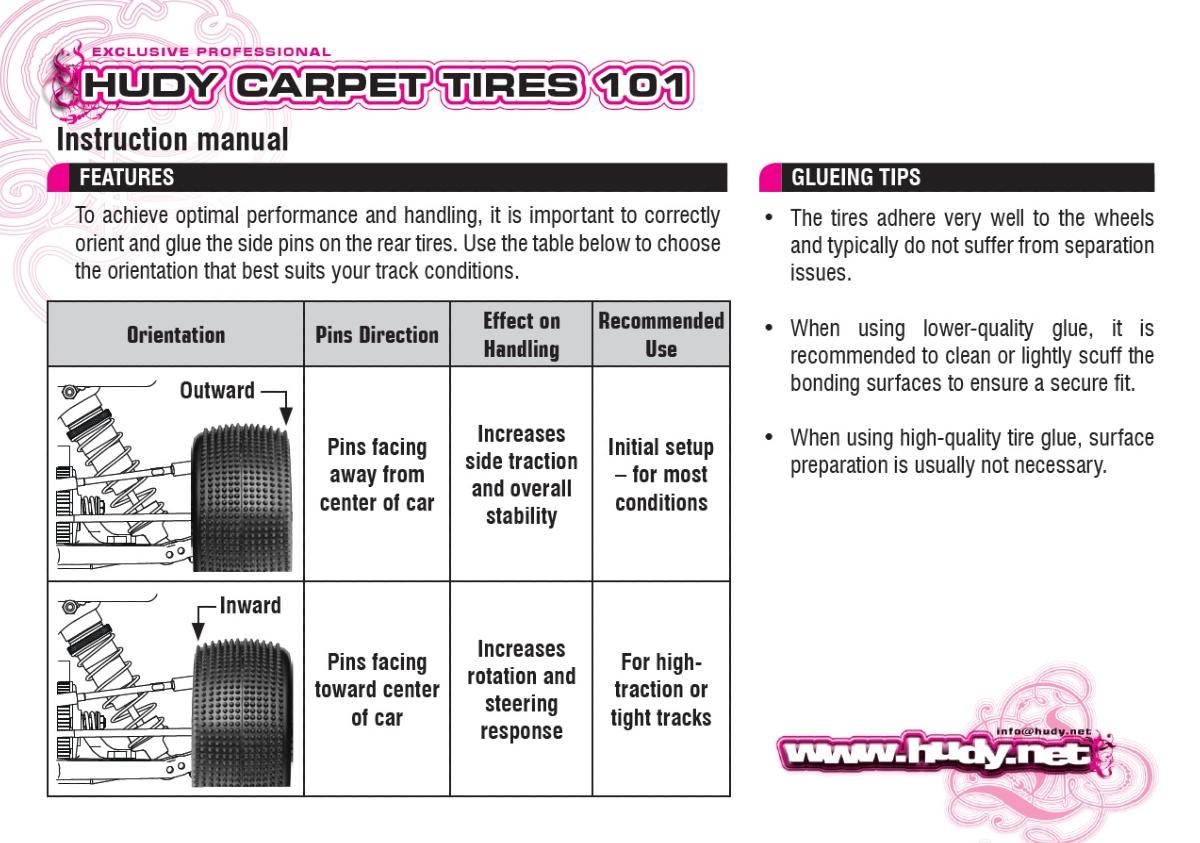 EXCLUSIVE PROFESSIONAL
HUDY CARPET TIRES 101
Instruction manual

FEATURES

To achieve optimal performance and handling, it is important to correctly orient and glue the side pins on the rear tires. Use the table below to choose the orientation that best suits your track conditions.

| Orientation | Pins Direction | Effect on Handling | Recommended Use |
|---|---|---|---|
| Outward | Pins facing away from center of car | Increases side traction and overall stability | Initial setup – for most conditions |
| Inward | Pins facing toward center of car | Increases rotation and steering response | For high-traction or tight tracks |

GLUEING TIPS

• The tires adhere very well to the wheels and typically do not suffer from separation issues.

• When using lower-quality glue, it is recommended to clean or lightly scuff the bonding surfaces to ensure a secure fit.

• When using high-quality tire glue, surface preparation is usually not necessary.

info@hudy.net
www.hudy.net